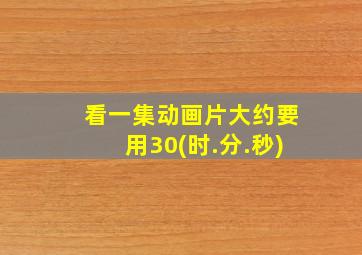 看一集动画片大约要用30(时.分.秒)